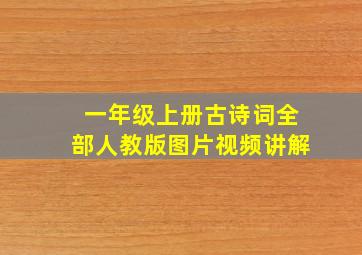 一年级上册古诗词全部人教版图片视频讲解